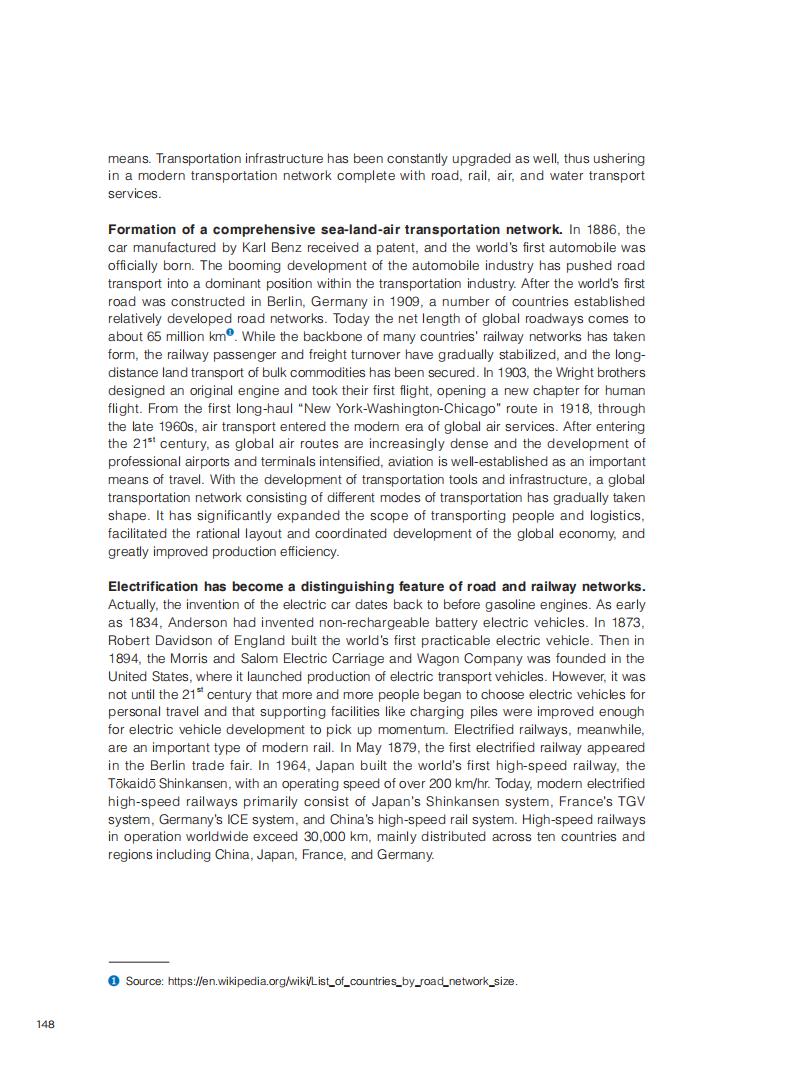 means. Transportation infrastructure has been constantly upgraded as well, thus ushering in a modern transportation network complete with road, rail, air, and water transport services.

**Formation of a comprehensive sea-land-air transportation network.** In 1886, the car manufactured by Karl Benz received a patent, and the world's first automobile was officially born. The booming development of the automobile industry has pushed road transport into a dominant position within the transportation industry. After the world's first road was constructed in Berlin, Germany in 1909, a number of countries established relatively developed road networks. Today the net length of global roadways comes to about 65 million km❶. While the backbone of many countries' railway networks has taken form, the railway passenger and freight turnover have gradually stabilized, and the long-distance land transport of bulk commodities has been secured. In 1903, the Wright brothers designed an original engine and took their first flight, opening a new chapter for human flight. From the first long-haul "New York-Washington-Chicago" route in 1918, through the late 1960s, air transport entered the modern era of global air services. After entering the 21$^{st}$ century, as global air routes are increasingly dense and the development of professional airports and terminals intensified, aviation is well-established as an important means of travel. With the development of transportation tools and infrastructure, a global transportation network consisting of different modes of transportation has gradually taken shape. It has significantly expanded the scope of transporting people and logistics, facilitated the rational layout and coordinated development of the global economy, and greatly improved production efficiency.

**Electrification has become a distinguishing feature of road and railway networks.** Actually, the invention of the electric car dates back to before gasoline engines. As early as 1834, Anderson had invented non-rechargeable battery electric vehicles. In 1873, Robert Davidson of England built the world's first practicable electric vehicle. Then in 1894, the Morris and Salom Electric Carriage and Wagon Company was founded in the United States, where it launched production of electric transport vehicles. However, it was not until the 21$^{st}$ century that more and more people began to choose electric vehicles for personal travel and that supporting facilities like charging piles were improved enough for electric vehicle development to pick up momentum. Electrified railways, meanwhile, are an important type of modern rail. In May 1879, the first electrified railway appeared in the Berlin trade fair. In 1964, Japan built the world's first high-speed railway, the Tōkaidō Shinkansen, with an operating speed of over 200 km/hr. Today, modern electrified high-speed railways primarily consist of Japan's Shinkansen system, France's TGV system, Germany's ICE system, and China's high-speed rail system. High-speed railways in operation worldwide exceed 30,000 km, mainly distributed across ten countries and regions including China, Japan, France, and Germany.

❶ Source: https://en.wikipedia.org/wiki/List_of_countries_by_road_network_size.

148